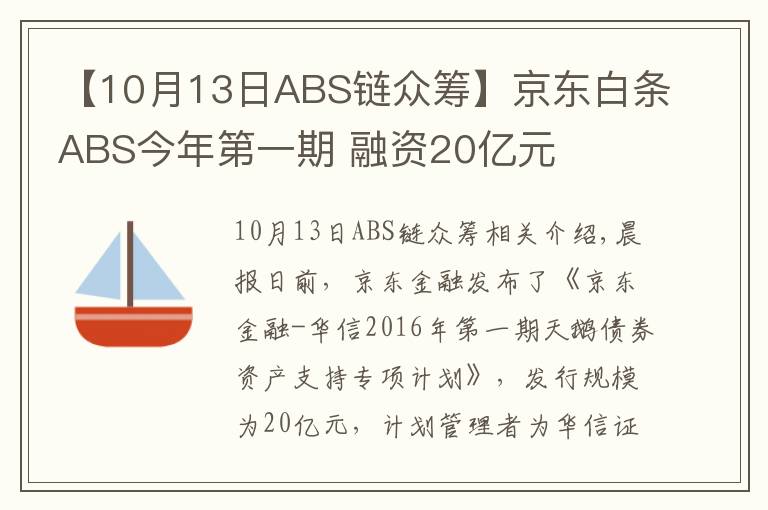 【10月13日ABS链众筹】京东白条ABS今年第一期 融资20亿元

10月13日ABS链众筹相关介绍，晨报日前，京东金融发布了《京东金融-华信2016年第一期天鹅债券资产支持专项计划》，发行规模为20亿元，计划管理者为华信证